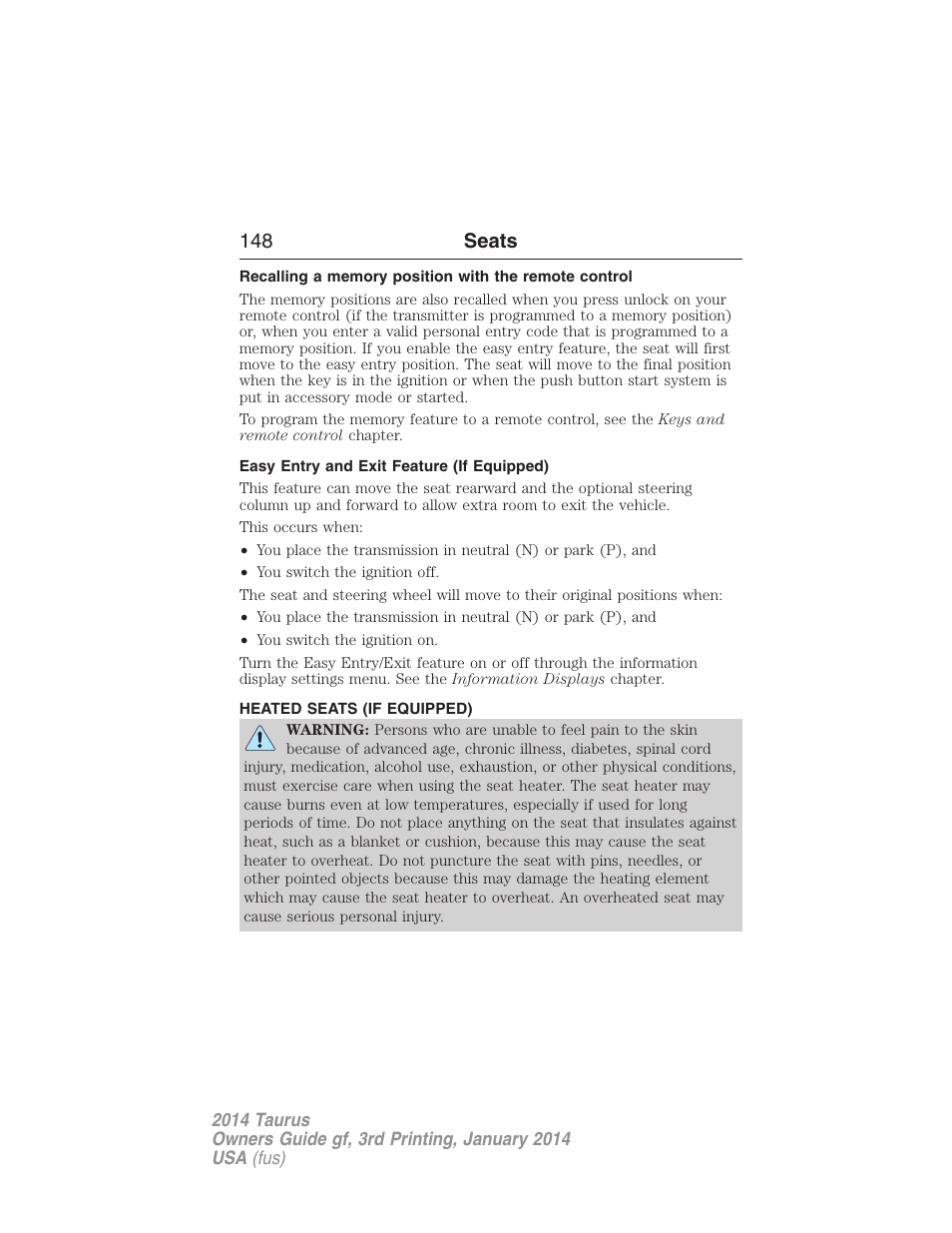 148 Seats

Recalling a memory position with the remote control

The memory positions are also recalled when you press unlock on your remote control (if the transmitter is programmed to a memory position) or, when you enter a valid personal entry code that is programmed to a memory position. If you enable the easy entry feature, the seat will first move to the easy entry position. The seat will move to the final position when the key is in the ignition or when the push button start system is put in accessory mode or started.

To program the memory feature to a remote control, see the Keys and remote control chapter.

Easy Entry and Exit Feature (If Equipped)

This feature can move the seat rearward and the optional steering column up and forward to allow extra room to exit the vehicle.

This occurs when:

• You place the transmission in neutral (N) or park (P), and
• You switch the ignition off.

The seat and steering wheel will move to their original positions when:

• You place the transmission in neutral (N) or park (P), and
• You switch the ignition on.

Turn the Easy Entry/Exit feature on or off through the information display settings menu. See the Information Displays chapter.

HEATED SEATS (IF EQUIPPED)

WARNING: Persons who are unable to feel pain to the skin because of advanced age, chronic illness, diabetes, spinal cord injury, medication, alcohol use, exhaustion, or other physical conditions, must exercise care when using the seat heater. The seat heater may cause burns even at low temperatures, especially if used for long periods of time. Do not place anything on the seat that insulates against heat, such as a blanket or cushion, because this may cause the seat heater to overheat. Do not puncture the seat with pins, needles, or other pointed objects because this may damage the heating element which may cause the seat heater to overheat. An overheated seat may cause serious personal injury.

2014 Taurus
Owners Guide gf, 3rd Printing, January 2014
USA (fus)